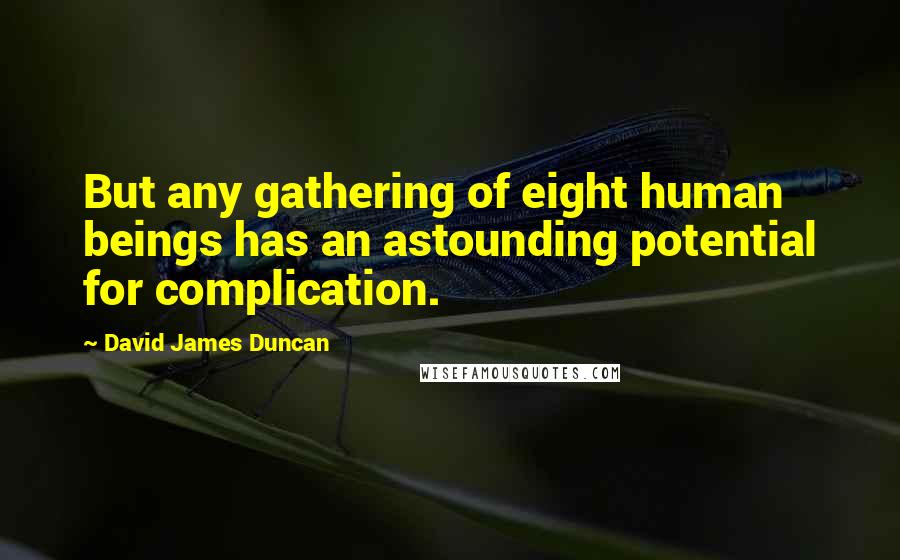 But any gathering of eight human beings has an astounding potential for complication.

~ David James Duncan

WISEFAMOUSQUOTES.COM